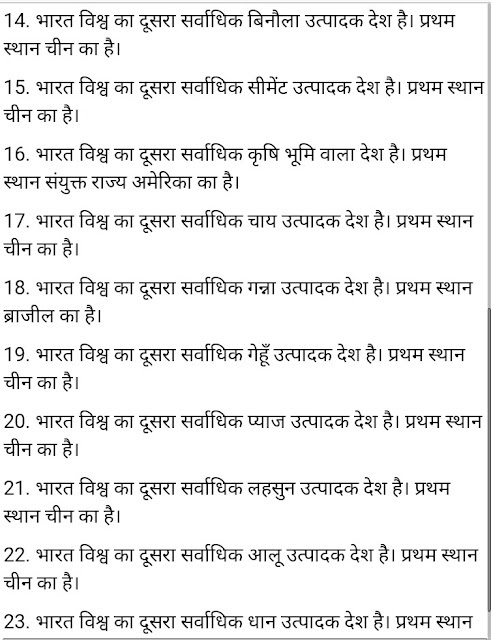 14. भारत विश्व का दूसरा सर्वाधिक बिनौला उत्पादक देश है। प्रथम स्थान चीन का है।

15. भारत विश्व का दूसरा सर्वाधिक सीमेंट उत्पादक देश है। प्रथम स्थान चीन का है।

16. भारत विश्व का दूसरा सर्वाधिक कृषि भूमि वाला देश है। प्रथम स्थान संयुक्त राज्य अमेरिका का है।

17. भारत विश्व का दूसरा सर्वाधिक चाय उत्पादक देश है। प्रथम स्थान चीन का है।

18. भारत विश्व का दूसरा सर्वाधिक गन्ना उत्पादक देश है। प्रथम स्थान ब्राजील का है।

19. भारत विश्व का दूसरा सर्वाधिक गेहूँ उत्पादक देश है। प्रथम स्थान चीन का है।

20. भारत विश्व का दूसरा सर्वाधिक प्याज उत्पादक देश है। प्रथम स्थान चीन का है।

21. भारत विश्व का दूसरा सर्वाधिक लहसुन उत्पादक देश है। प्रथम स्थान चीन का है।

22. भारत विश्व का दूसरा सर्वाधिक आलू उत्पादक देश है। प्रथम स्थान चीन का है।

23. भारत विश्व का दूसरा सर्वाधिक धान उत्पादक देश है। प्रथम स्थान